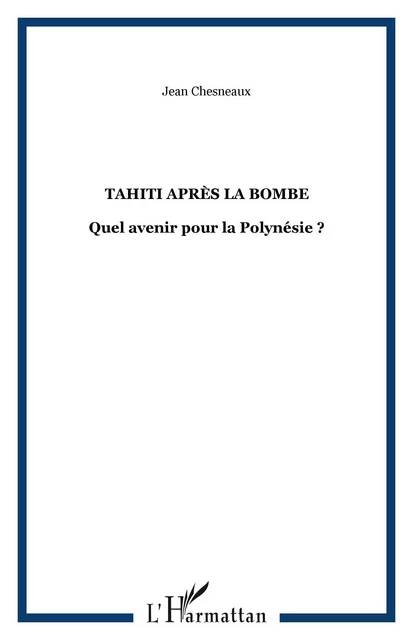 Jean Chesneaux

TAHITI APRÈS LA BOMBE

Quel avenir pour la Polynésie ?

L'Harmattan